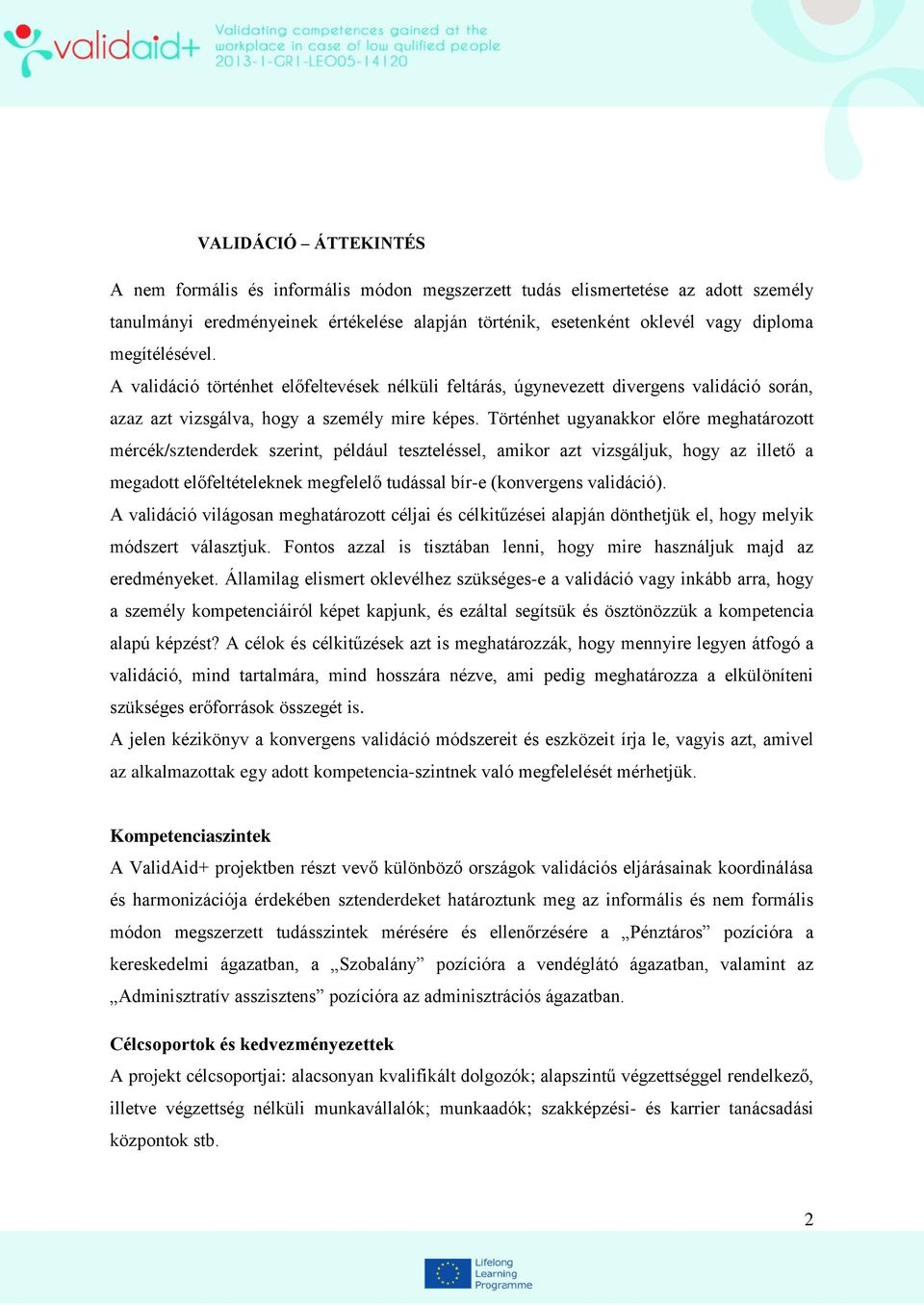 validaid+ Validating competences gained at the workplace in case of low qulified people 2013-1-GR1-LEO05-14120

VALIDÁCIÓ – ÁTTEKINTÉS

A nem formális és informális módon megszerzett tudás elismertetése az adott személy tanulmányi eredményeinek értékelése alapján történik, esetenként oklevél vagy diploma megítélésével.
A validáció történhet előfeltevések nélküli feltárás, úgynevezett divergens validáció során, azaz azt vizsgálva, hogy a személy mire képes. Történhet ugyanakkor előre meghatározott mércék/sztenderdek szerint, például teszteléssel, amikor azt vizsgáljuk, hogy az illető a megadott előfeltételeknek megfelelő tudással bír-e (konvergens validáció).
A validáció világosan meghatározott céljai és célkitűzései alapján dönthetjük el, hogy melyik módszert választjuk. Fontos azzal is tisztában lenni, hogy mire használjuk majd az eredményeket. Államilag elismert oklevélhez szükséges-e a validáció vagy inkább arra, hogy a személy kompetenciáiról képet kapjunk, és ezáltal segítsük és ösztönözzük a kompetencia alapú képzést? A célok és célkitűzések azt is meghatározzák, hogy mennyire legyen átfogó a validáció, mind tartalmára, mind hosszára nézve, ami pedig meghatározza a elkülöníteni szükséges erőforrások összegét is.
A jelen kézikönyv a konvergens validáció módszereit és eszközeit írja le, vagyis azt, amivel az alkalmazottak egy adott kompetencia-szintnek való megfelelését mérhetjük.

Kompetenciaszintek
A ValidAid+ projektben részt vevő különböző országok validációs eljárásainak koordinálása és harmonizációja érdekében sztenderdeket határoztunk meg az informális és nem formális módon megszerzett tudásszintek mérésére és ellenőrzésére a „Pénztáros” pozícióra a kereskedelmi ágazatban, a „Szobalány” pozícióra a vendéglátó ágazatban, valamint az „Adminisztratív asszisztens” pozícióra az adminisztrációs ágazatban.

Célcsoportok és kedvezményezettek
A projekt célcsoportjai: alacsonyan kvalifikált dolgozók; alapszintű végzettséggel rendelkező, illetve végzettség nélküli munkavállalók; munkaadók; szakképzési- és karrier tanácsadási központok stb.

2

Lifelong Learning Programme